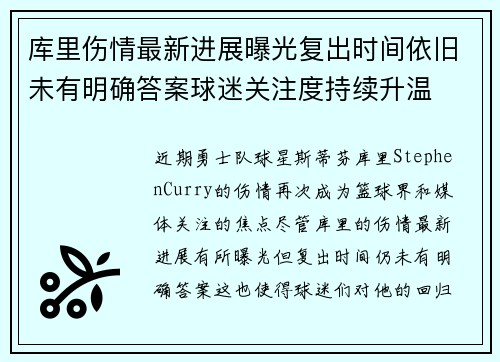 库里伤情最新进展曝光复出时间依旧未有明确答案球迷关注度持续升温

近期勇士队球星斯蒂芬库里StephenCurry的伤情再次成为篮球界和媒体关注的焦点尽管库里的伤情最新进展有所曝光但复出时间仍未有明确答案这也使得球迷们对他的回归